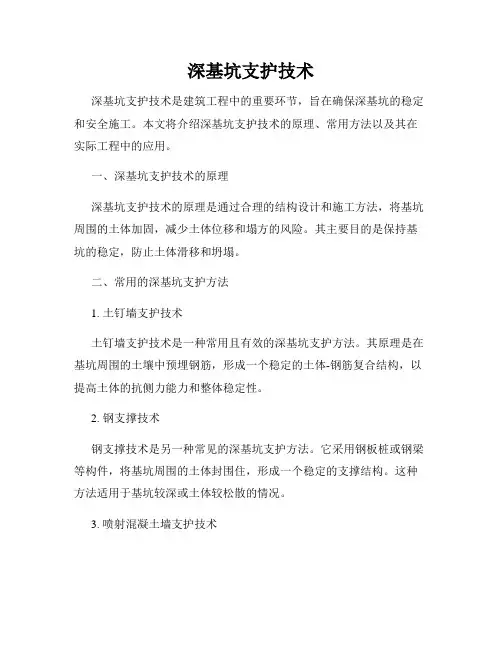 深基坑支护技术

深基坑支护技术是建筑工程中的重要环节，旨在确保深基坑的稳定和安全施工。本文将介绍深基坑支护技术的原理、常用方法以及其在实际工程中的应用。

一、深基坑支护技术的原理

深基坑支护技术的原理是通过合理的结构设计和施工方法，将基坑周围的土体加固，减少土体位移和塌方的风险。其主要目的是保持基坑的稳定，防止土体滑移和坍塌。

二、常用的深基坑支护方法

1. 土钉墙支护技术

土钉墙支护技术是一种常用且有效的深基坑支护方法。其原理是在基坑周围的土壤中预埋钢筋，形成一个稳定的土体-钢筋复合结构，以提高土体的抗侧力能力和整体稳定性。

2. 钢支撑技术

钢支撑技术是另一种常见的深基坑支护方法。它采用钢板桩或钢梁等构件，将基坑周围的土体封围住，形成一个稳定的支撑结构。这种方法适用于基坑较深或土体较松散的情况。

3. 喷射混凝土墙支护技术